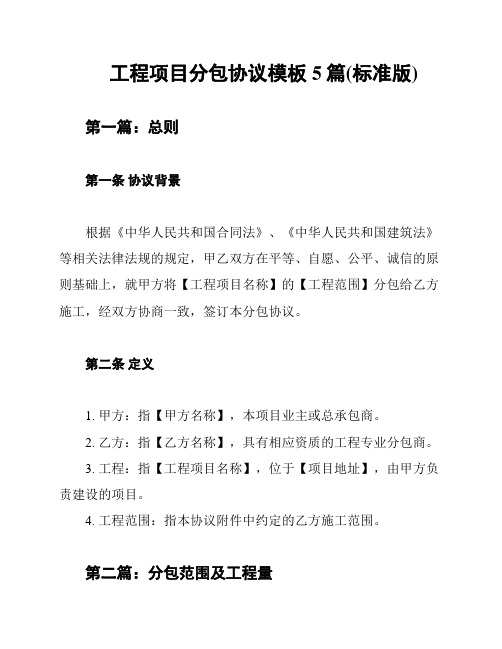 工程项目分包协议模板 5 篇(标准版)

第一篇：总则

第一条 协议背景

根据《中华人民共和国合同法》、《中华人民共和国建筑法》等相关法律法规的规定，甲乙双方在平等、自愿、公平、诚信的原则基础上，就甲方将【工程项目名称】的【工程范围】分包给乙方施工，经双方协商一致，签订本分包协议。

第二条 定义

1. 甲方：指【甲方名称】，本项目业主或总承包商。

2. 乙方：指【乙方名称】，具有相应资质的工程专业分包商。

3. 工程：指【工程项目名称】，位于【项目地址】，由甲方负责建设的项目。

4. 工程范围：指本协议附件中约定的乙方施工范围。

第二篇：分包范围及工程量